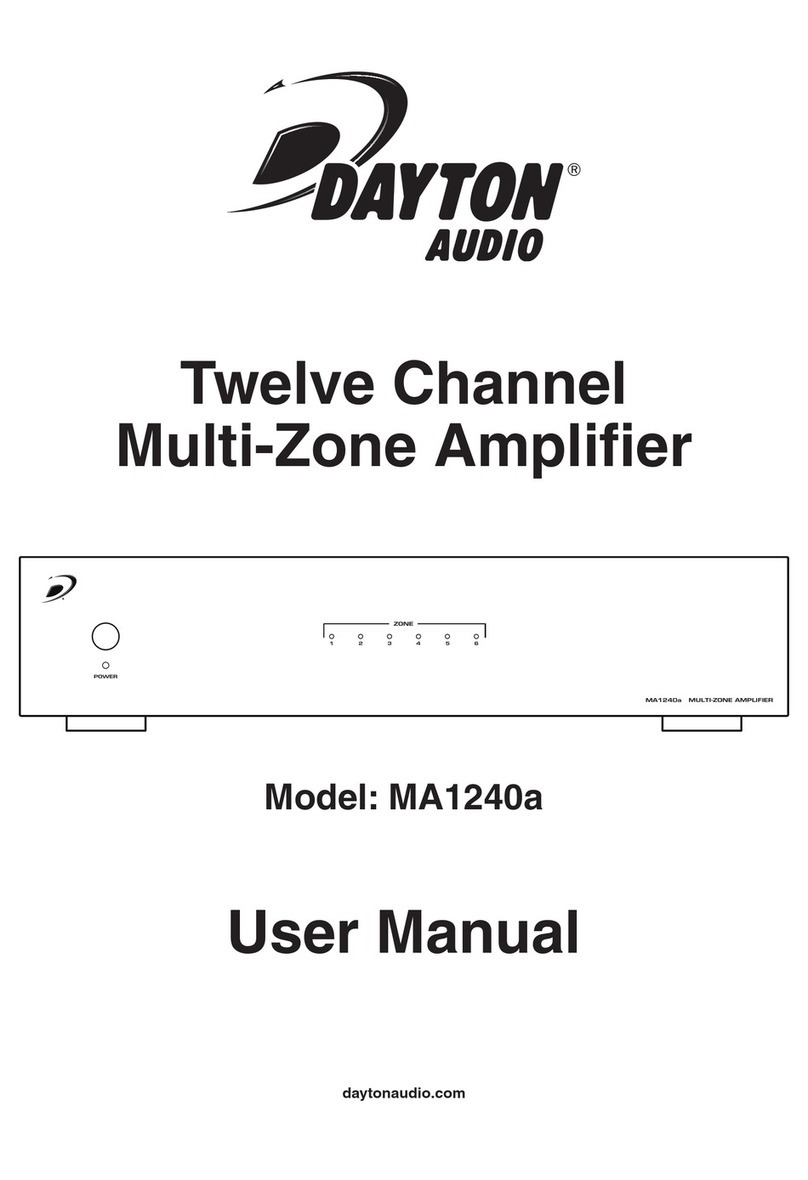 DAYTON®
AUDIO

Twelve Channel
Multi-Zone Amplifier

ZONE
1 2 3 4 5 6

POWER

MA1240a MULTI-ZONE AMPLIFIER

Model: MA1240a

User Manual

daytonaudio.com